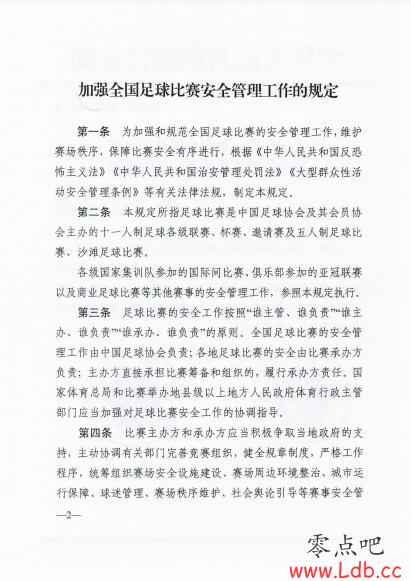 加强全国足球比赛安全管理工作的规定

第一条 为加强和规范全国足球比赛的安全管理工作，维护赛场秩序，保障比赛安全有序进行，根据《中华人民共和国反恐怖主义法》《中华人民共和国治安管理处罚法》《大型群众性活动安全管理条例》等有关法律法规，制定本规定。

第二条 本规定所指足球比赛是中国足球协会及其会员协会主办的十一人制足球各级联赛、杯赛、邀请赛及五人制足球比赛、沙滩足球比赛。

各级国家集训队参加的国际间比赛、俱乐部参加的亚冠联赛以及商业足球比赛等其他赛事的安全管理工作，参照本规定执行。

第三条 足球比赛的安全工作按照“谁主管、谁负责”“谁主办、谁负责”“谁承办、谁负责”的原则。全国足球比赛的安全管理工作由中国足球协会负责；各地足球比赛的安全由比赛承办方负责；主办方直接承担比赛筹备和组织的，履行承办方责任。国家体育总局和比赛举办地县级以上地方人民政府体育行政主管部门应当加强对足球比赛安全工作的协调指导。

第四条 比赛主办方和承办方应当积极争取当地政府的支持，主动协调有关部门完善竞赛组织，健全规章制度，严格工作程序，统筹组织赛场安全设施建设、赛场周边环境整治、城市运行保障、球迷管理、赛场秩序维护、社会舆论引导等赛事安全管

—2—

零点吧
www.Ldb.cc